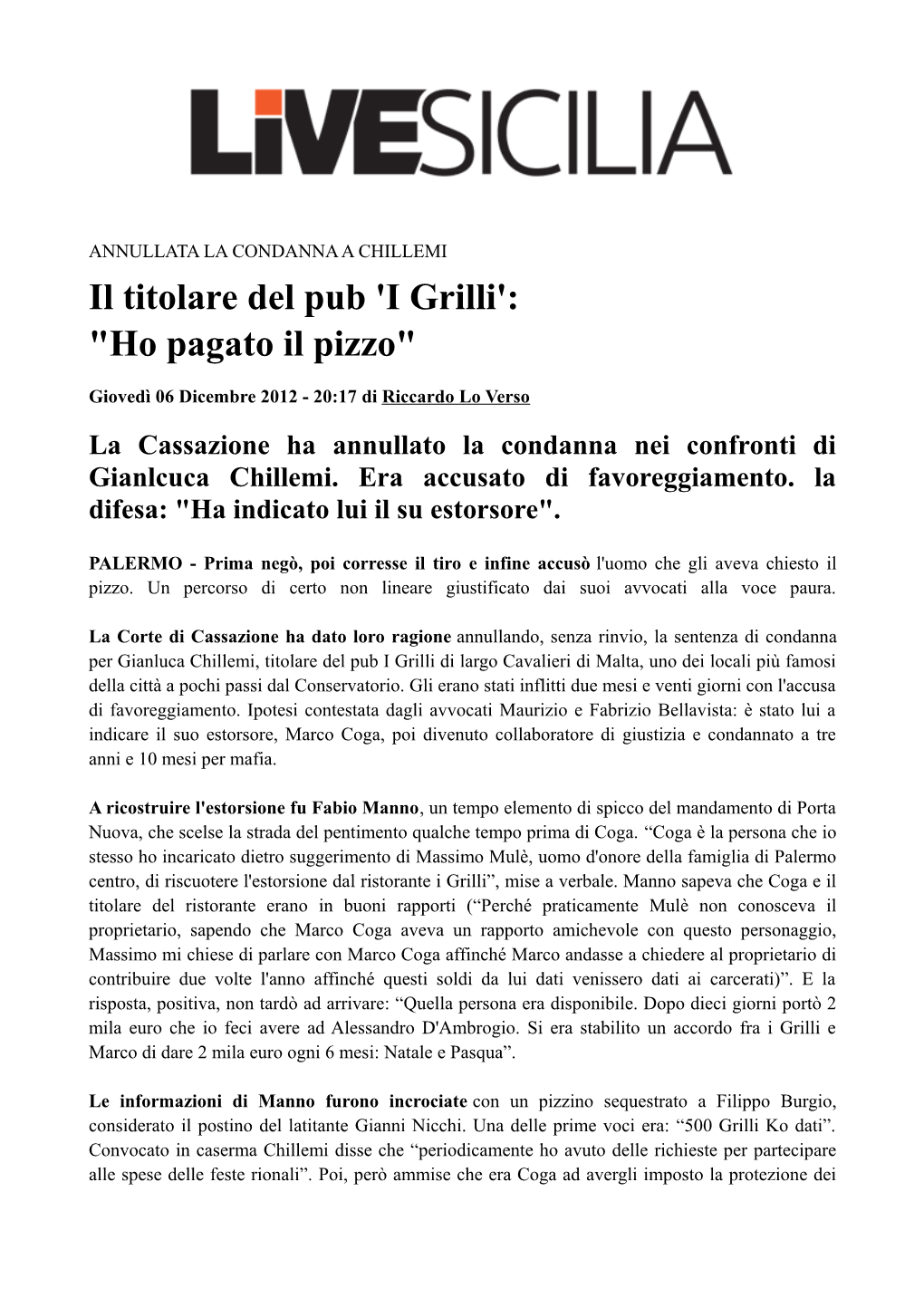 LIVESICILIA

ANNULLATA LA CONDANNA A CHILLEMI

Il titolare del pub 'I Grilli': "Ho pagato il pizzo"

Giovedì 06 Dicembre 2012 - 20:17 di Riccardo Lo Verso

La Cassazione ha annullato la condanna nei confronti di Gianlcuca Chillemi. Era accusato di favoreggiamento. la difesa: "Ha indicato lui il su estorsore".

PALERMO - Prima negò, poi corresse il tiro e infine accusò l'uomo che gli aveva chiesto il pizzo. Un percorso di certo non lineare giustificato dai suoi avvocati alla voce paura.

La Corte di Cassazione ha dato loro ragione annullando, senza rinvio, la sentenza di condanna per Gianluca Chillemi, titolare del pub I Grilli di largo Cavalieri di Malta, uno dei locali più famosi della città a pochi passi dal Conservatorio. Gli erano stati inflitti due mesi e venti giorni con l'accusa di favoreggiamento. Ipotesi contestata dagli avvocati Maurizio e Fabrizio Bellavista: è stato lui a indicare il suo estorsore, Marco Coga, poi divenuto collaboratore di giustizia e condannato a tre anni e 10 mesi per mafia.

A ricostruire l'estorsione fu Fabio Manno, un tempo elemento di spicco del mandamento di Porta Nuova, che scelse la strada del pentimento qualche tempo prima di Coga. “Coga è la persona che io stesso ho incaricato dietro suggerimento di Massimo Mulè, uomo d'onore della famiglia di Palermo centro, di riscuotere l'estorsione dal ristorante i Grilli”, mise a verbale. Manno sapeva che Coga e il titolare del ristorante erano in buoni rapporti (“Perché praticamente Mulè non conosceva il proprietario, sapendo che Marco Coga aveva un rapporto amichevole con questo personaggio, Massimo mi chiese di parlare con Marco Coga affinché Marco andasse a chiedere al proprietario di contribuire due volte l'anno affinché questi soldi da lui dati venissero dati ai carcerati)”. E la risposta, positiva, non tardò ad arrivare: “Quella persona era disponibile. Dopo dieci giorni portò 2 mila euro che io feci avere ad Alessandro D'Ambrogio. Si era stabilito un accordo fra i Grilli e Marco di dare 2 mila euro ogni 6 mesi: Natale e Pasqua”.

Le informazioni di Manno furono incrociate con un pizzino sequestrato a Filippo Burgio, considerato il postino del latitante Gianni Nicchi. Una delle prime voci era: “500 Grilli Ko dati”. Convocato in caserma Chillemi disse che “periodicamente ho avuto delle richieste per partecipare alle spese delle feste rionali”. Poi, però ammise che era Coga ad avergli imposto la protezione dei